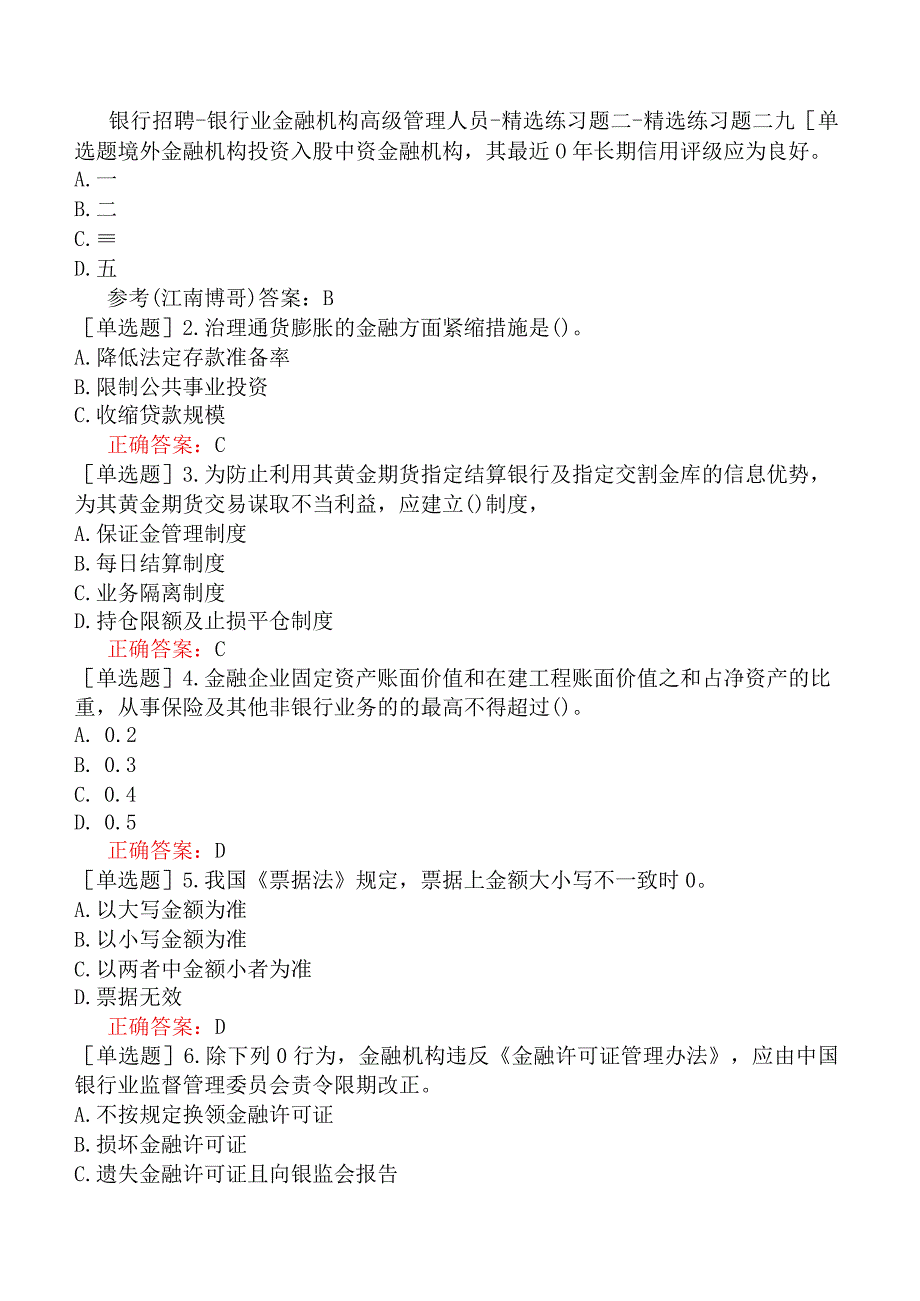 银行招聘-银行业金融机构高级管理人员-精选练习题二-精选练习题二九［单选题境外金融机构投资入股中资金融机构，其最近0年长期信用评级应为良好。
A.一
B.二
C.≡
D.五
参考(江南博哥)答案：B
［单选题］2.治理通货膨胀的金融方面紧缩措施是()。
A.降低法定存款准备率
B.限制公共事业投资
C.收缩贷款规模
正确答案：C
［单选题］3.为防止利用其黄金期货指定结算银行及指定交割金库的信息优势，为其黄金期货交易谋取不当利益，应建立()制度，
A.保证金管理制度
B.每日结算制度
C.业务隔离制度
D.持仓限额及止损平仓制度
正确答案：C
［单选题］4.金融企业固定资产账面价值和在建工程账面价值之和占净资产的比重，从事保险及其他非银行业务的的最高不得超过()。
A. 0.2
B. 0.3
C. 0.4
D. 0.5
正确答案：D
［单选题］5.我国《票据法》规定，票据上金额大小写不一致时0。
A.以大写金额为准
B.以小写金额为准
C.以两者中金额小者为准
D.票据无效
正确答案：D
［单选题］6.除下列0行为，金融机构违反《金融许可证管理办法》，应由中国银行业监督管理委员会责令限期改正。
A.不按规定换领金融许可证
B.损坏金融许可证
C.遗失金融许可证且向银监会报告